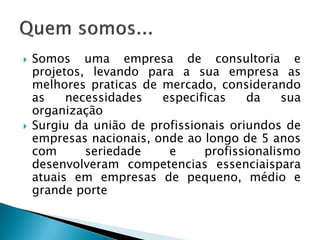 Quem somos...

Somos uma empresa de consultoria e projetos, levando para a sua empresa as melhores praticas de mercado, considerando as necessidades especificas da sua organização

Surgiu da união de profissionais oriundos de empresas nacionais, onde ao longo de 5 anos com seriedade e profissionalismo desenvolveram competencias essenciaispara atuais em empresas de pequeno, médio e grande porte